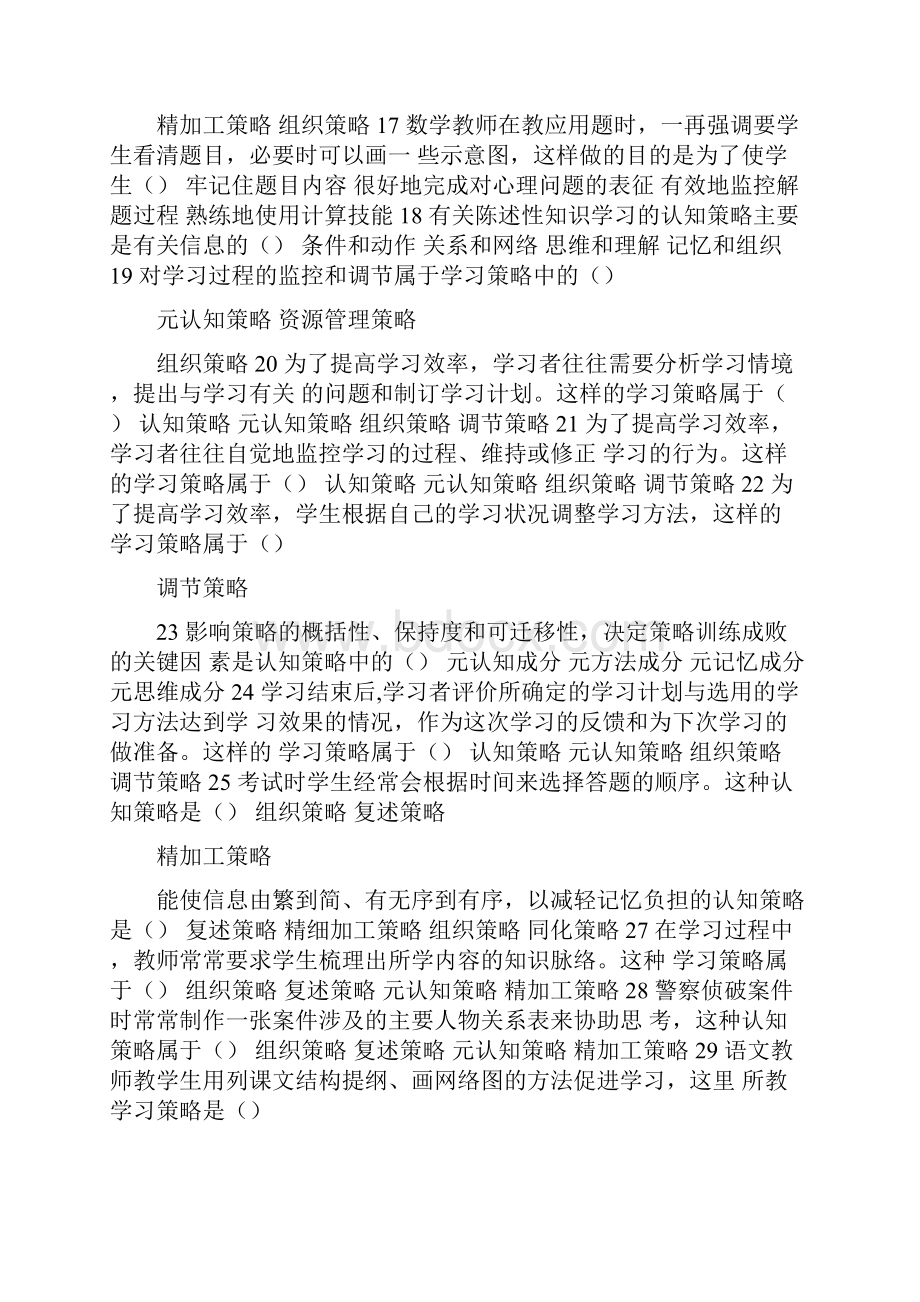 精加工策略 组织策略 17 数学教师在教应用题时，一再强调要学生看清题目，必要时可以画一 些示意图，这样做的目的是为了使学生（） 牢记住题目内容 很好地完成对心理问题的表征 有效地监控解题过程 熟练地使用计算技能 18 有关陈述性知识学习的认知策略主要是有关信息的（） 条件和动作 关系和网络 思维和理解 记忆和组织 19 对学习过程的监控和调节属于学习策略中的（）

元认知策略 资源管理策略

组织策略 20 为了提高学习效率，学习者往往需要分析学习情境，提出与学习有关 的问题和制订学习计划。这样的学习策略属于（） 认知策略 元认知策略 组织策略 调节策略 21 为了提高学习效率，学习者往往自觉地监控学习的过程、维持或修正 学习的行为。这样的学习策略属于（） 认知策略 元认知策略 组织策略 调节策略 22 为了提高学习效率，学生根据自己的学习状况调整学习方法，这样的学习策略属于（）

调节策略

23 影响策略的概括性、保持度和可迁移性，决定策略训练成败的关键因 素是认知策略中的（） 元认知成分 元方法成分 元记忆成分 元思维成分 24 学习结束后,学习者评价所确定的学习计划与选用的学习方法达到学 习效果的情况，作为这次学习的反馈和为下次学习的做准备。这样的 学习策略属于（） 认知策略 元认知策略 组织策略 调节策略 25 考试时学生经常会根据时间来选择答题的顺序。这种认知策略是（） 组织策略 复述策略

精加工策略

能使信息由繁到简、有无序到有序，以减轻记忆负担的认知策略是（） 复述策略 精细加工策略 组织策略 同化策略 27 在学习过程中，教师常常要求学生梳理出所学内容的知识脉络。这种 学习策略属于（） 组织策略 复述策略 元认知策略 精加工策略 28 警察侦破案件时常常制作一张案件涉及的主要人物关系表来协助思 考，这种认知策略属于（） 组织策略 复述策略 元认知策略 精加工策略 29 语文教师教学生用列课文结构提纲、画网络图的方法促进学习，这里 所教学习策略是（）